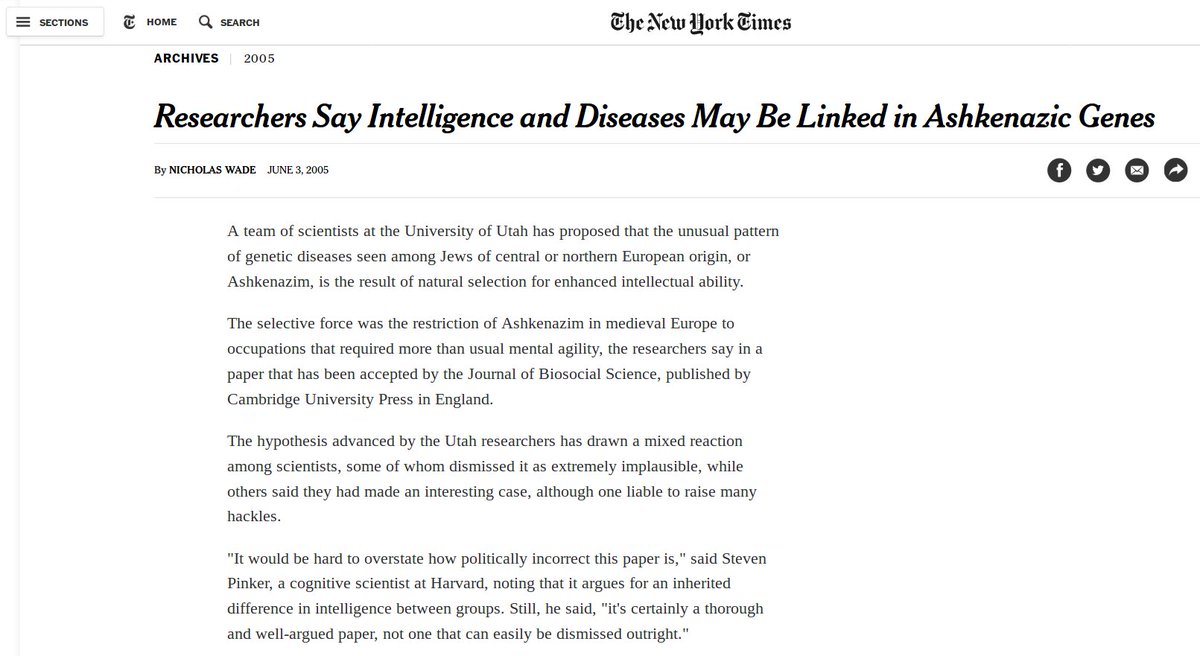 SECTIONS HOME SEARCH The New York Times

ARCHIVES | 2005

Researchers Say Intelligence and Diseases May Be Linked in Ashkenazic Genes

By NICHOLAS WADE JUNE 3, 2005

A team of scientists at the University of Utah has proposed that the unusual pattern of genetic diseases seen among Jews of central or northern European origin, or Ashkenazim, is the result of natural selection for enhanced intellectual ability.

The selective force was the restriction of Ashkenazim in medieval Europe to occupations that required more than usual mental agility, the researchers say in a paper that has been accepted by the Journal of Biosocial Science, published by Cambridge University Press in England.

The hypothesis advanced by the Utah researchers has drawn a mixed reaction among scientists, some of whom dismissed it as extremely implausible, while others said they had made an interesting case, although one liable to raise many hackles.

"It would be hard to overstate how politically incorrect this paper is," said Steven Pinker, a cognitive scientist at Harvard, noting that it argues for an inherited difference in intelligence between groups. Still, he said, "it's certainly a thorough and well-argued paper, not one that can easily be dismissed outright."